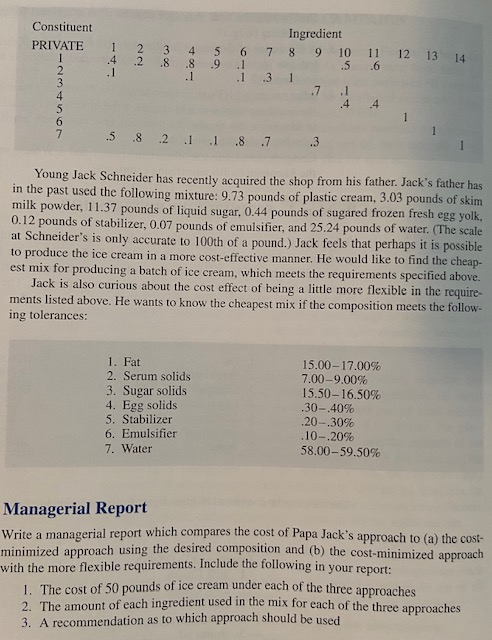 | Constituent | Ingredient | | | | | | | | | | | | | |
|---|---|---|---|---|---|---|---|---|---|---|---|---|---|---|
| PRIVATE | 1 | 2 | 3 | 4 | 5 | 6 | 7 | 8 | 9 | 10 | 11 | 12 | 13 | 14 |
| 1 | .4 | .2 | .8 | .8 | .9 | .1 | | | | .5 | .6 | | | |
| 2 | .1 | | | .1 | | .1 | .3 | 1 | | | | | | |
| 3 | | | | | | | | | .7 | .1 | | | | |
| 4 | | | | | | | | | | .4 | .4 | | | |
| 5 | | | | | | | | | | | | 1 | | |
| 6 | | | | | | | | | | | | | 1 | |
| 7 | .5 | .8 | .2 | .1 | .1 | .8 | .7 | | .3 | | | | | 1 |

Young Jack Schneider has recently acquired the shop from his father. Jack's father has in the past used the following mixture: 9.73 pounds of plastic cream, 3.03 pounds of skim milk powder, 11.37 pounds of liquid sugar, 0.44 pounds of sugared frozen fresh egg yolk, 0.12 pounds of stabilizer, 0.07 pounds of emulsifier, and 25.24 pounds of water. (The scale at Schneider's is only accurate to 100th of a pound.) Jack feels that perhaps it is possible to produce the ice cream in a more cost-effective manner. He would like to find the cheapest mix for producing a batch of ice cream, which meets the requirements specified above.

Jack is also curious about the cost effect of being a little more flexible in the requirements listed above. He wants to know the cheapest mix if the composition meets the following tolerances:

| | |
|---|---|
| 1. Fat | 15.00–17.00% |
| 2. Serum solids | 7.00–9.00% |
| 3. Sugar solids | 15.50–16.50% |
| 4. Egg solids | .30–.40% |
| 5. Stabilizer | .20–.30% |
| 6. Emulsifier | .10–.20% |
| 7. Water | 58.00–59.50% |

Managerial Report

Write a managerial report which compares the cost of Papa Jack's approach to (a) the cost-minimized approach using the desired composition and (b) the cost-minimized approach with the more flexible requirements. Include the following in your report:

1. The cost of 50 pounds of ice cream under each of the three approaches
2. The amount of each ingredient used in the mix for each of the three approaches
3. A recommendation as to which approach should be used